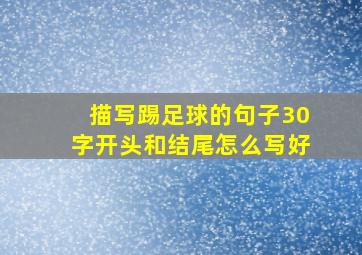 描写踢足球的句子30字开头和结尾怎么写好